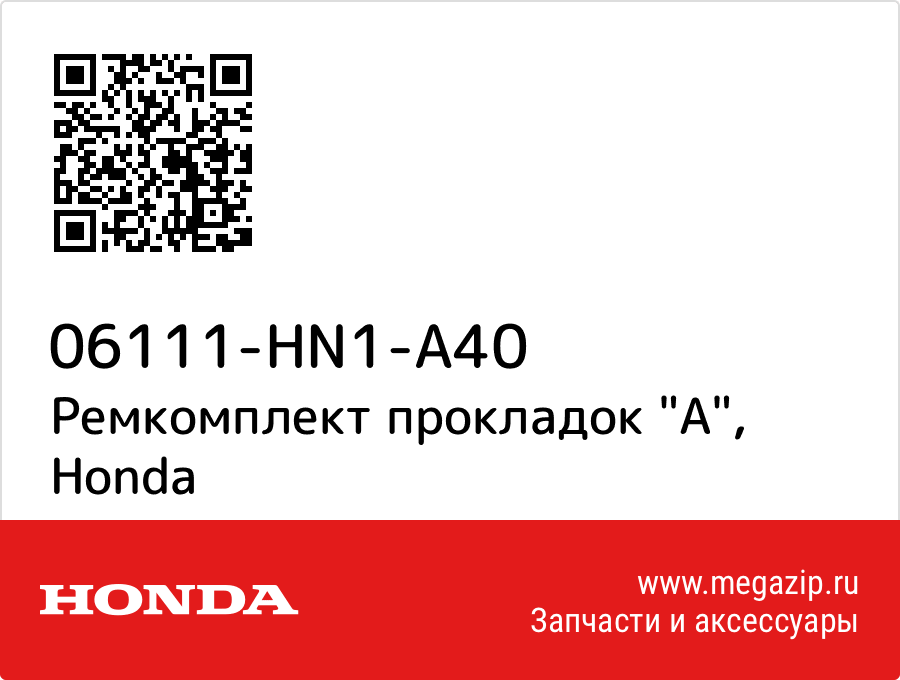 06111-HN1-A40
Ремкомплект прокладок "A", Honda

HONDA

www.megazip.ru
Запчасти и аксессуары